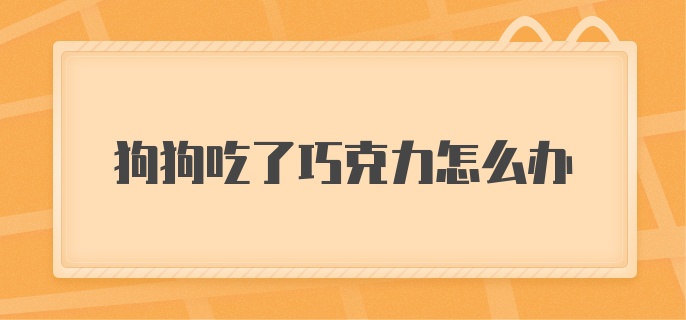 狗狗吃了巧克力怎么办